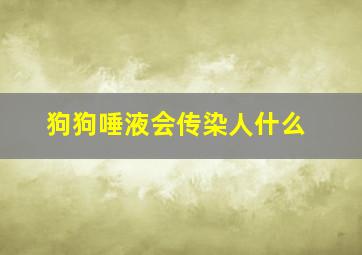 狗狗唾液会传染人什么